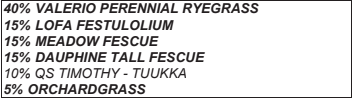 40% VALERIO PERENNIAL RYEGRASS
15% LOFA FESTULOLIUM
15% MEADOW FESCUE
15% DAUPHINE TALL FESCUE
10% QS TIMOTHY - TUUKKA
5% ORCHARDGRASS